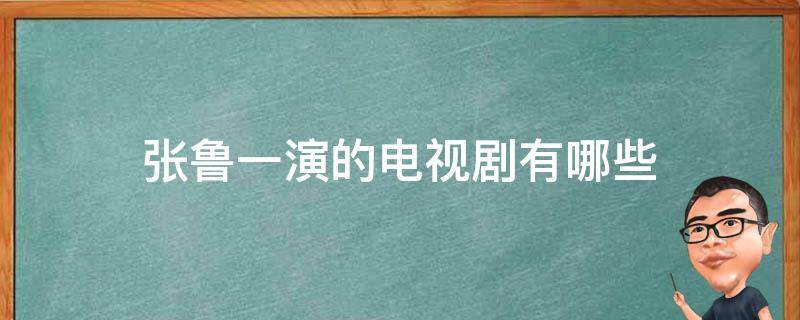 张鲁一演的电视剧有哪些